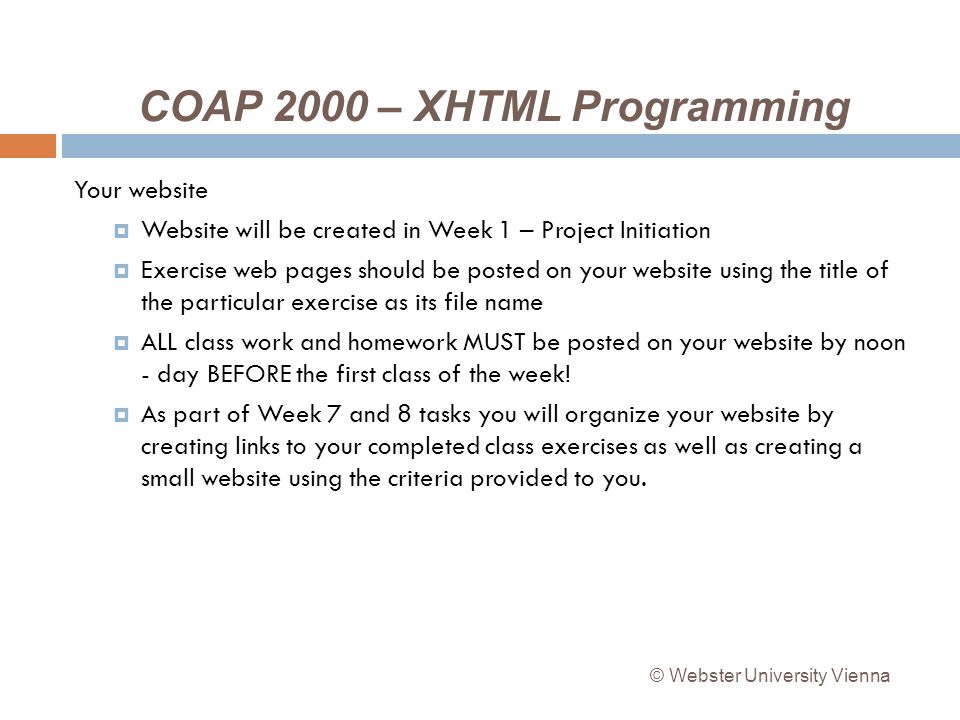 COAP 2000 – XHTML Programming

Your website

Website will be created in Week 1 – Project Initiation

Exercise web pages should be posted on your website using the title of the particular exercise as its file name

ALL class work and homework MUST be posted on your website by noon - day BEFORE the first class of the week!

As part of Week 7 and 8 tasks you will organize your website by creating links to your completed class exercises as well as creating a small website using the criteria provided to you.

© Webster University Vienna